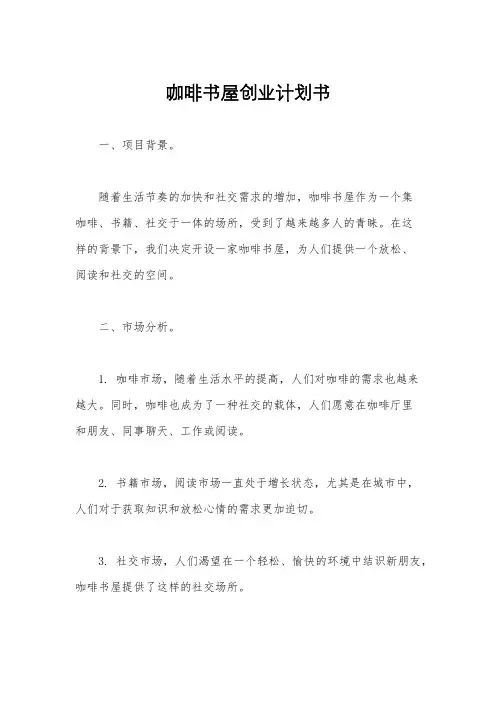 咖啡书屋创业计划书

一、项目背景。

随着生活节奏的加快和社交需求的增加，咖啡书屋作为一个集咖啡、书籍、社交于一体的场所，受到了越来越多人的青睐。在这样的背景下，我们决定开设一家咖啡书屋，为人们提供一个放松、阅读和社交的空间。

二、市场分析。

1. 咖啡市场，随着生活水平的提高，人们对咖啡的需求也越来越大。同时，咖啡也成为了一种社交的载体，人们愿意在咖啡厅里和朋友、同事聊天、工作或阅读。

2. 书籍市场，阅读市场一直处于增长状态，尤其是在城市中，人们对于获取知识和放松心情的需求更加迫切。

3. 社交市场，人们渴望在一个轻松、愉快的环境中结识新朋友，咖啡书屋提供了这样的社交场所。